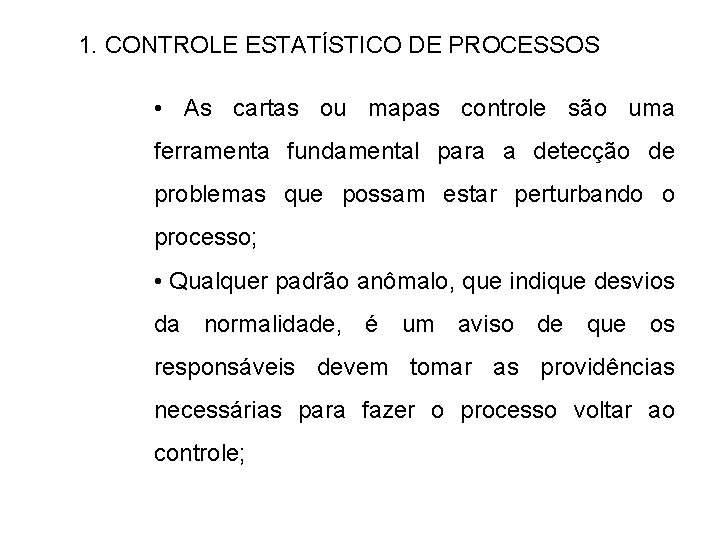 1. CONTROLE ESTATÍSTICO DE PROCESSOS

• As cartas ou mapas controle são uma ferramenta fundamental para a detecção de problemas que possam estar perturbando o processo;

• Qualquer padrão anômalo, que indique desvios da normalidade, é um aviso de que os responsáveis devem tomar as providências necessárias para fazer o processo voltar ao controle;